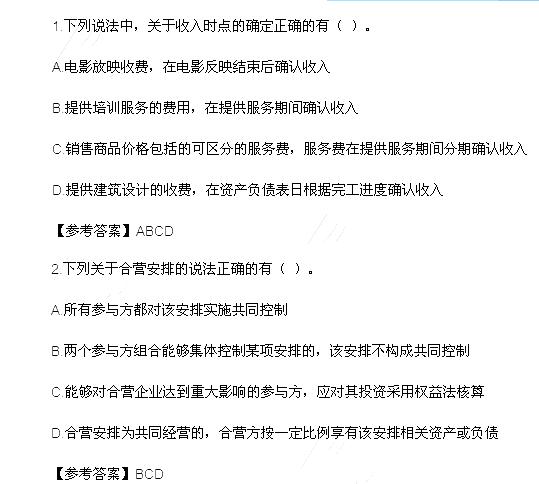 1.下列说法中，关于收入时点的确定正确的有（ ）。

A.电影放映收费，在电影反映结束后确认收入

B.提供培训服务的费用，在提供服务期间确认收入

C.销售商品价格包括的可区分的服务费，服务费在提供服务期间分期确认收入

D.提供建筑设计的收费，在资产负债表日根据完工进度确认收入

【参考答案】ABCD

2.下列关于合营安排的说法正确的有（ ）。

A.所有参与方都对该安排实施共同控制

B.两个参与方组合能够集体控制某项安排的，该安排不构成共同控制

C.能够对合营企业达到重大影响的参与方，应对其投资采用权益法核算

D.合营安排为共同经营的，合营方按一定比例享有该安排相关资产或负债

【参考答案】BCD